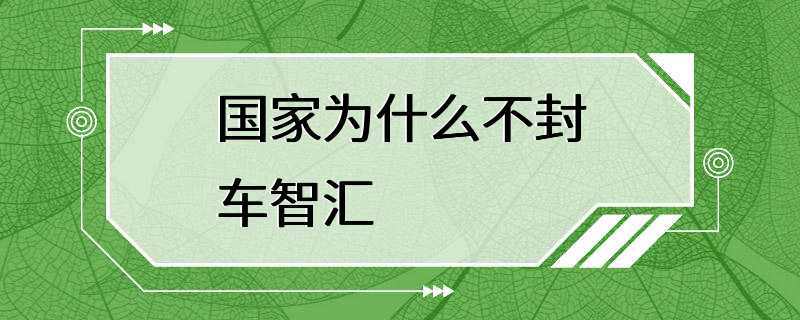 国家为什么不封车智汇